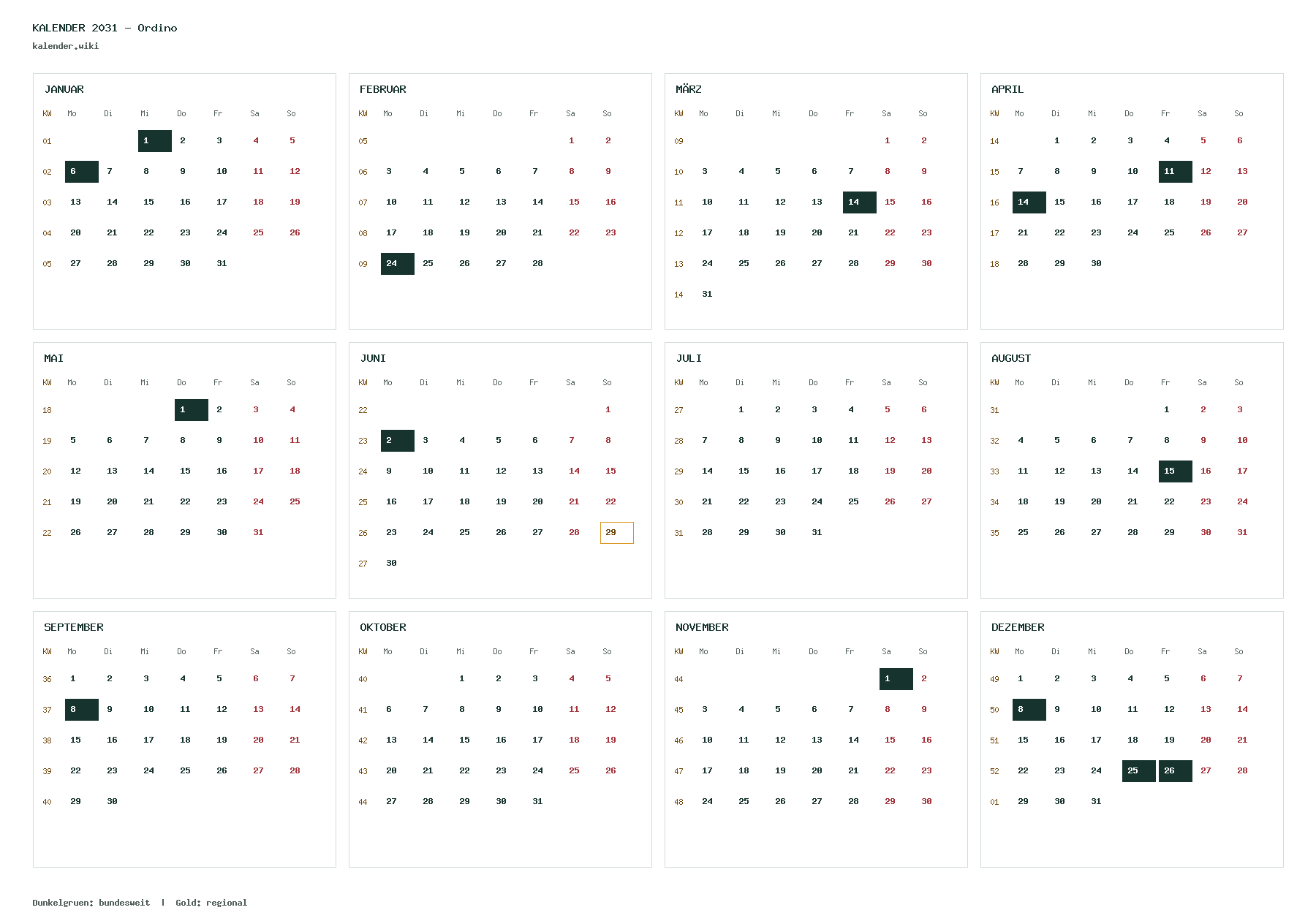 KALENDER 2031 – Ordino
kalender.wiki

JANUAR

| KW | Mo | Di | Mi | Do | Fr | Sa | So |
|---|---|---|---|---|---|---|---|
| 01 | | | 1 | 2 | 3 | 4 | 5 |
| 02 | 6 | 7 | 8 | 9 | 10 | 11 | 12 |
| 03 | 13 | 14 | 15 | 16 | 17 | 18 | 19 |
| 04 | 20 | 21 | 22 | 23 | 24 | 25 | 26 |
| 05 | 27 | 28 | 29 | 30 | 31 | | |

FEBRUAR

| KW | Mo | Di | Mi | Do | Fr | Sa | So |
|---|---|---|---|---|---|---|---|
| 05 | | | | | | 1 | 2 |
| 06 | 3 | 4 | 5 | 6 | 7 | 8 | 9 |
| 07 | 10 | 11 | 12 | 13 | 14 | 15 | 16 |
| 08 | 17 | 18 | 19 | 20 | 21 | 22 | 23 |
| 09 | 24 | 25 | 26 | 27 | 28 | | |

MÄRZ

| KW | Mo | Di | Mi | Do | Fr | Sa | So |
|---|---|---|---|---|---|---|---|
| 09 | | | | | | 1 | 2 |
| 10 | 3 | 4 | 5 | 6 | 7 | 8 | 9 |
| 11 | 10 | 11 | 12 | 13 | 14 | 15 | 16 |
| 12 | 17 | 18 | 19 | 20 | 21 | 22 | 23 |
| 13 | 24 | 25 | 26 | 27 | 28 | 29 | 30 |
| 14 | 31 | | | | | | |

APRIL

| KW | Mo | Di | Mi | Do | Fr | Sa | So |
|---|---|---|---|---|---|---|---|
| 14 | | 1 | 2 | 3 | 4 | 5 | 6 |
| 15 | 7 | 8 | 9 | 10 | 11 | 12 | 13 |
| 16 | 14 | 15 | 16 | 17 | 18 | 19 | 20 |
| 17 | 21 | 22 | 23 | 24 | 25 | 26 | 27 |
| 18 | 28 | 29 | 30 | | | | |

MAI

| KW | Mo | Di | Mi | Do | Fr | Sa | So |
|---|---|---|---|---|---|---|---|
| 18 | | | | 1 | 2 | 3 | 4 |
| 19 | 5 | 6 | 7 | 8 | 9 | 10 | 11 |
| 20 | 12 | 13 | 14 | 15 | 16 | 17 | 18 |
| 21 | 19 | 20 | 21 | 22 | 23 | 24 | 25 |
| 22 | 26 | 27 | 28 | 29 | 30 | 31 | |

JUNI

| KW | Mo | Di | Mi | Do | Fr | Sa | So |
|---|---|---|---|---|---|---|---|
| 22 | | | | | | | 1 |
| 23 | 2 | 3 | 4 | 5 | 6 | 7 | 8 |
| 24 | 9 | 10 | 11 | 12 | 13 | 14 | 15 |
| 25 | 16 | 17 | 18 | 19 | 20 | 21 | 22 |
| 26 | 23 | 24 | 25 | 26 | 27 | 28 | 29 |
| 27 | 30 | | | | | | |

JULI

| KW | Mo | Di | Mi | Do | Fr | Sa | So |
|---|---|---|---|---|---|---|---|
| 27 | | 1 | 2 | 3 | 4 | 5 | 6 |
| 28 | 7 | 8 | 9 | 10 | 11 | 12 | 13 |
| 29 | 14 | 15 | 16 | 17 | 18 | 19 | 20 |
| 30 | 21 | 22 | 23 | 24 | 25 | 26 | 27 |
| 31 | 28 | 29 | 30 | 31 | | | |

AUGUST

| KW | Mo | Di | Mi | Do | Fr | Sa | So |
|---|---|---|---|---|---|---|---|
| 31 | | | | | 1 | 2 | 3 |
| 32 | 4 | 5 | 6 | 7 | 8 | 9 | 10 |
| 33 | 11 | 12 | 13 | 14 | 15 | 16 | 17 |
| 34 | 18 | 19 | 20 | 21 | 22 | 23 | 24 |
| 35 | 25 | 26 | 27 | 28 | 29 | 30 | 31 |

SEPTEMBER

| KW | Mo | Di | Mi | Do | Fr | Sa | So |
|---|---|---|---|---|---|---|---|
| 36 | 1 | 2 | 3 | 4 | 5 | 6 | 7 |
| 37 | 8 | 9 | 10 | 11 | 12 | 13 | 14 |
| 38 | 15 | 16 | 17 | 18 | 19 | 20 | 21 |
| 39 | 22 | 23 | 24 | 25 | 26 | 27 | 28 |
| 40 | 29 | 30 | | | | | |

OKTOBER

| KW | Mo | Di | Mi | Do | Fr | Sa | So |
|---|---|---|---|---|---|---|---|
| 40 | | | 1 | 2 | 3 | 4 | 5 |
| 41 | 6 | 7 | 8 | 9 | 10 | 11 | 12 |
| 42 | 13 | 14 | 15 | 16 | 17 | 18 | 19 |
| 43 | 20 | 21 | 22 | 23 | 24 | 25 | 26 |
| 44 | 27 | 28 | 29 | 30 | 31 | | |

NOVEMBER

| KW | Mo | Di | Mi | Do | Fr | Sa | So |
|---|---|---|---|---|---|---|---|
| 44 | | | | | | 1 | 2 |
| 45 | 3 | 4 | 5 | 6 | 7 | 8 | 9 |
| 46 | 10 | 11 | 12 | 13 | 14 | 15 | 16 |
| 47 | 17 | 18 | 19 | 20 | 21 | 22 | 23 |
| 48 | 24 | 25 | 26 | 27 | 28 | 29 | 30 |

DEZEMBER

| KW | Mo | Di | Mi | Do | Fr | Sa | So |
|---|---|---|---|---|---|---|---|
| 49 | 1 | 2 | 3 | 4 | 5 | 6 | 7 |
| 50 | 8 | 9 | 10 | 11 | 12 | 13 | 14 |
| 51 | 15 | 16 | 17 | 18 | 19 | 20 | 21 |
| 52 | 22 | 23 | 24 | 25 | 26 | 27 | 28 |
| 01 | 29 | 30 | 31 | | | | |

Dunkelgruen: bundesweit | Gold: regional